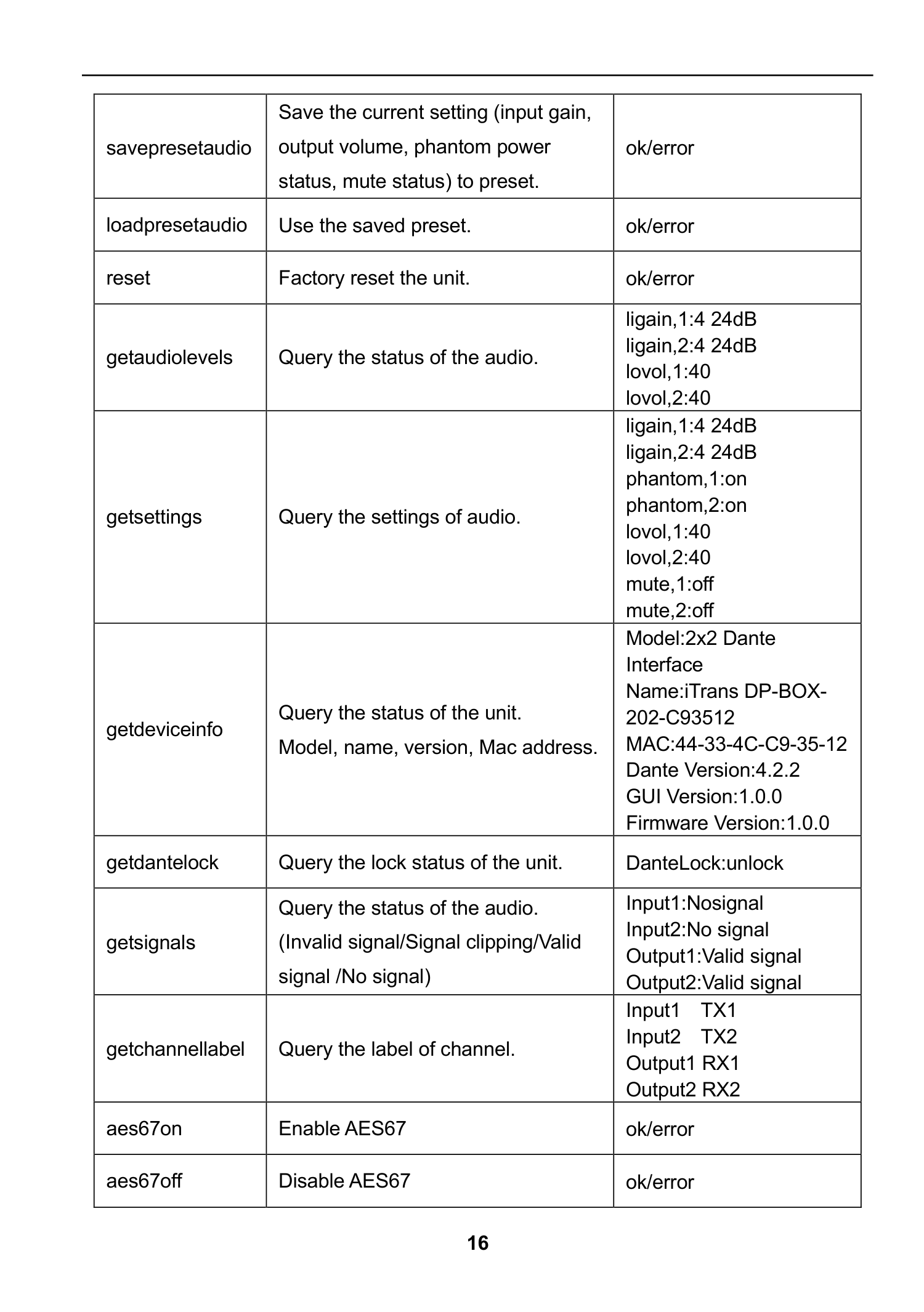 | savepresetaudio | Save the current setting (input gain, output volume, phantom power status, mute status) to preset. | ok/error |
|---|---|---|
| loadpresetaudio | Use the saved preset. | ok/error |
| reset | Factory reset the unit. | ok/error |
| getaudiolevels | Query the status of the audio. | ligain,1:4 24dB ligain,2:4 24dB lovol,1:40 lovol,2:40 |
| getsettings | Query the settings of audio. | ligain,1:4 24dB ligain,2:4 24dB phantom,1:on phantom,2:on lovol,1:40 lovol,2:40 mute,1:off mute,2:off |
| getdeviceinfo | Query the status of the unit. Model, name, version, Mac address. | Model:2x2 Dante Interface Name:iTrans DP-BOX-202-C93512 MAC:44-33-4C-C9-35-12 Dante Version:4.2.2 GUI Version:1.0.0 Firmware Version:1.0.0 |
| getdantelock | Query the lock status of the unit. | DanteLock:unlock |
| getsignals | Query the status of the audio. (Invalid signal/Signal clipping/Valid signal /No signal) | Input1:Nosignal Input2:No signal Output1:Valid signal Output2:Valid signal |
| getchannellabel | Query the label of channel. | Input1 TX1 Input2 TX2 Output1 RX1 Output2 RX2 |
| aes67on | Enable AES67 | ok/error |
| aes67off | Disable AES67 | ok/error |

16